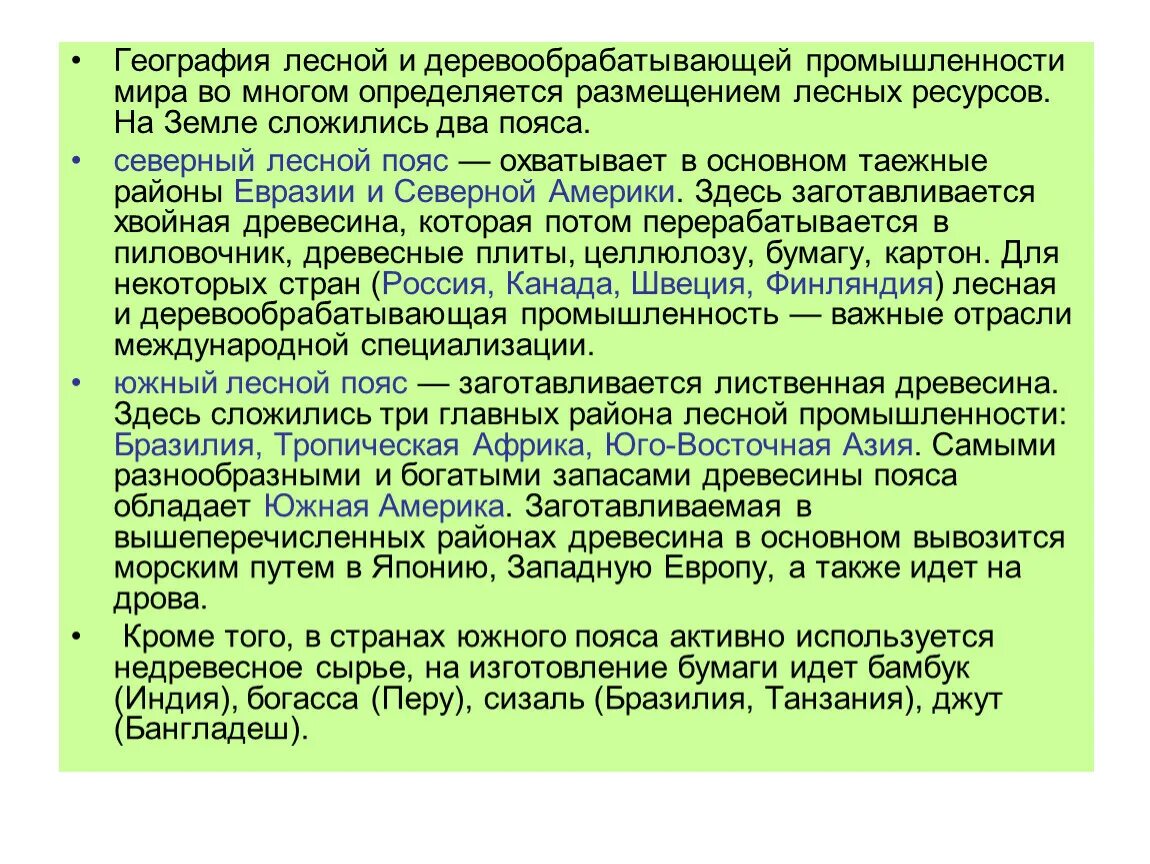 • География лесной и деревообрабатывающей промышленности мира во многом определяется размещением лесных ресурсов. На Земле сложились два пояса.

• северный лесной пояс — охватывает в основном таежные районы Евразии и Северной Америки. Здесь заготавливается хвойная древесина, которая потом перерабатывается в пиловочник, древесные плиты, целлюлозу, бумагу, картон. Для некоторых стран (Россия, Канада, Швеция, Финляндия) лесная и деревообрабатывающая промышленность — важные отрасли международной специализации.

• южный лесной пояс — заготавливается лиственная древесина. Здесь сложились три главных района лесной промышленности: Бразилия, Тропическая Африка, Юго-Восточная Азия. Самыми разнообразными и богатыми запасами древесины пояса обладает Южная Америка. Заготавливаемая в вышеперечисленных районах древесина в основном вывозится морским путем в Японию, Западную Европу, а также идет на дрова.

• Кроме того, в странах южного пояса активно используется недревесное сырье, на изготовление бумаги идет бамбук (Индия), богасса (Перу), сизаль (Бразилия, Танзания), джут (Бангладеш).